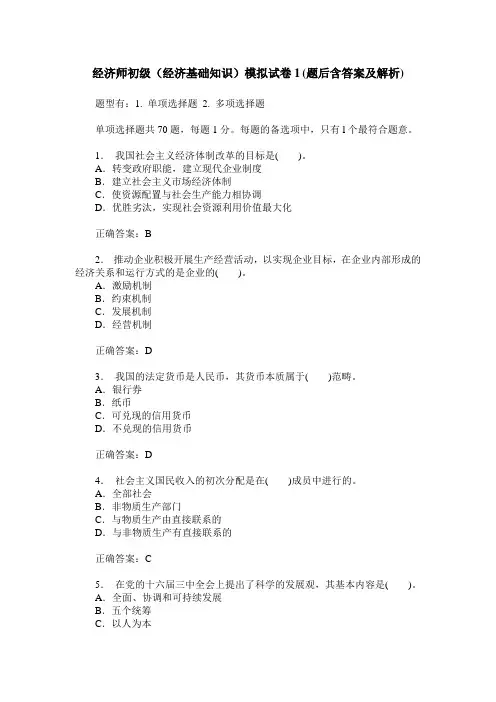 经济师初级（经济基础知识）模拟试卷 1 (题后含答案及解析)

题型有：1. 单项选择题 2. 多项选择题

单项选择题共 70 题，每题 1 分。每题的备选项中，只有 1 个最符合题意。

1. 我国社会主义经济体制改革的目标是(　　)。
A. 转变政府职能，建立现代企业制度
B. 建立社会主义市场经济体制
C. 使资源配置与社会生产能力相协调
D. 优胜劣汰，实现社会资源利用价值最大化

正确答案：B

2. 推动企业积极开展生产经营活动，以实现企业目标，在企业内部形成的经济关系和运行方式的是企业的(　　)。
A. 激励机制
B. 约束机制
C. 发展机制
D. 经营机制

正确答案：D

3. 我国的法定货币是人民币，其货币本质属于(　　)范畴。
A. 银行券
B. 纸币
C. 可兑现的信用货币
D. 不兑现的信用货币

正确答案：D

4. 社会主义国民收入的初次分配是在(　　)成员中进行的。
A. 全部社会
B. 非物质生产部门
C. 与物质生产由直接联系的
D. 与非物质生产有直接联系的

正确答案：C

5. 在党的十六届三中全会上提出了科学的发展观，其基本内容是(　　)。
A. 全面、协调和可持续发展
B. 五个统筹
C. 以人为本